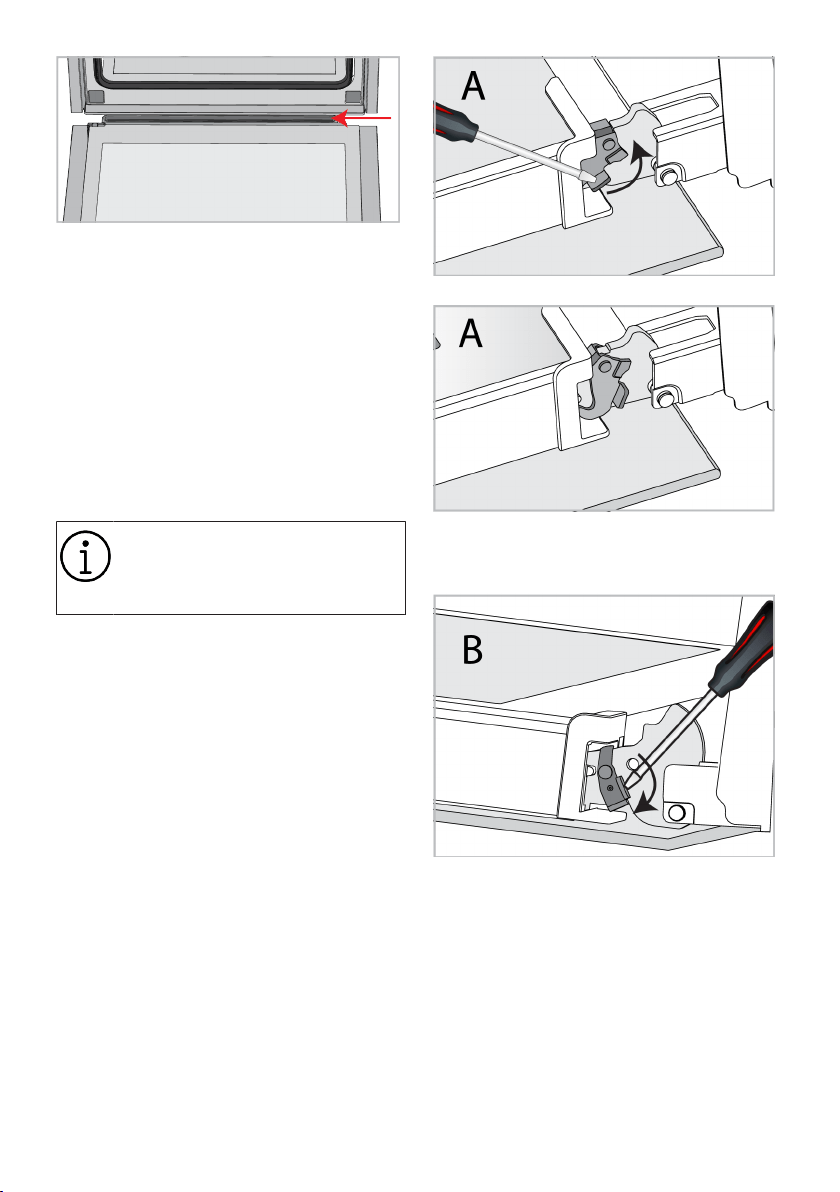 A

A

B